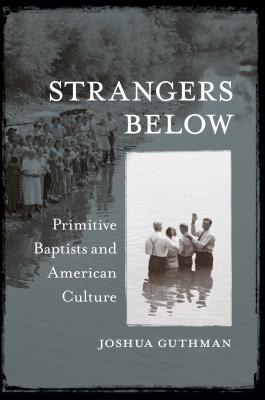 STRANGERS BELOW

Primitive Baptists and American Culture

JOSHUA GUTHMAN